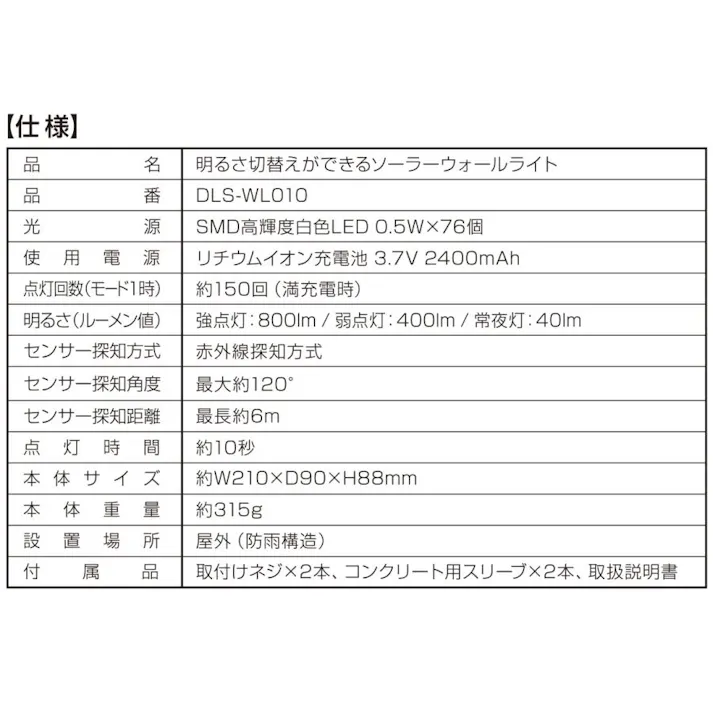 【仕様】

| 品名 | 明るさ切替えができるソーラーウォールライト |
|---|---|
| 品番 | DLS-WL010 |
| 光源 | SMD高輝度白色LED 0.5W×76個 |
| 使用電源 | リチウムイオン充電池 3.7V 2400mAh |
| 点灯回数(モード1時) | 約150回(満充電時) |
| 明るさ(ルーメン値) | 強点灯:800lm / 弱点灯:400lm / 常夜灯:40lm |
| センサー探知方式 | 赤外線探知方式 |
| センサー探知角度 | 最大約120° |
| センサー探知距離 | 最長約6m |
| 点灯時間 | 約10秒 |
| 本体サイズ | 約W210×D90×H88mm |
| 本体重量 | 約315g |
| 設置場所 | 屋外(防雨構造) |
| 付属品 | 取付けネジ×2本、コンクリート用スリーブ×2本、取扱説明書 |